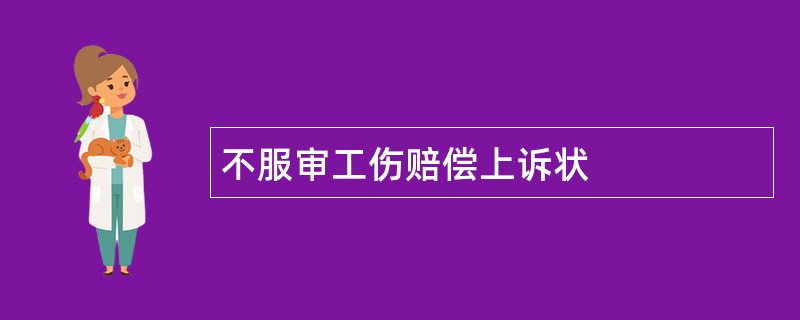 不服审工伤赔偿上诉状